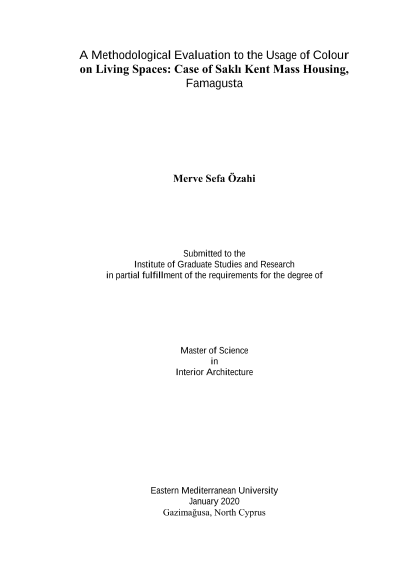 A Methodological Evaluation to the Usage of Colour on Living Spaces: Case of Saklı Kent Mass Housing, Famagusta

Merve Sefa Özahi

Submitted to the
Institute of Graduate Studies and Research
in partial fulfillment of the requirements for the degree of

Master of Science
in
Interior Architecture

Eastern Mediterranean University
January 2020
Gazimağusa, North Cyprus